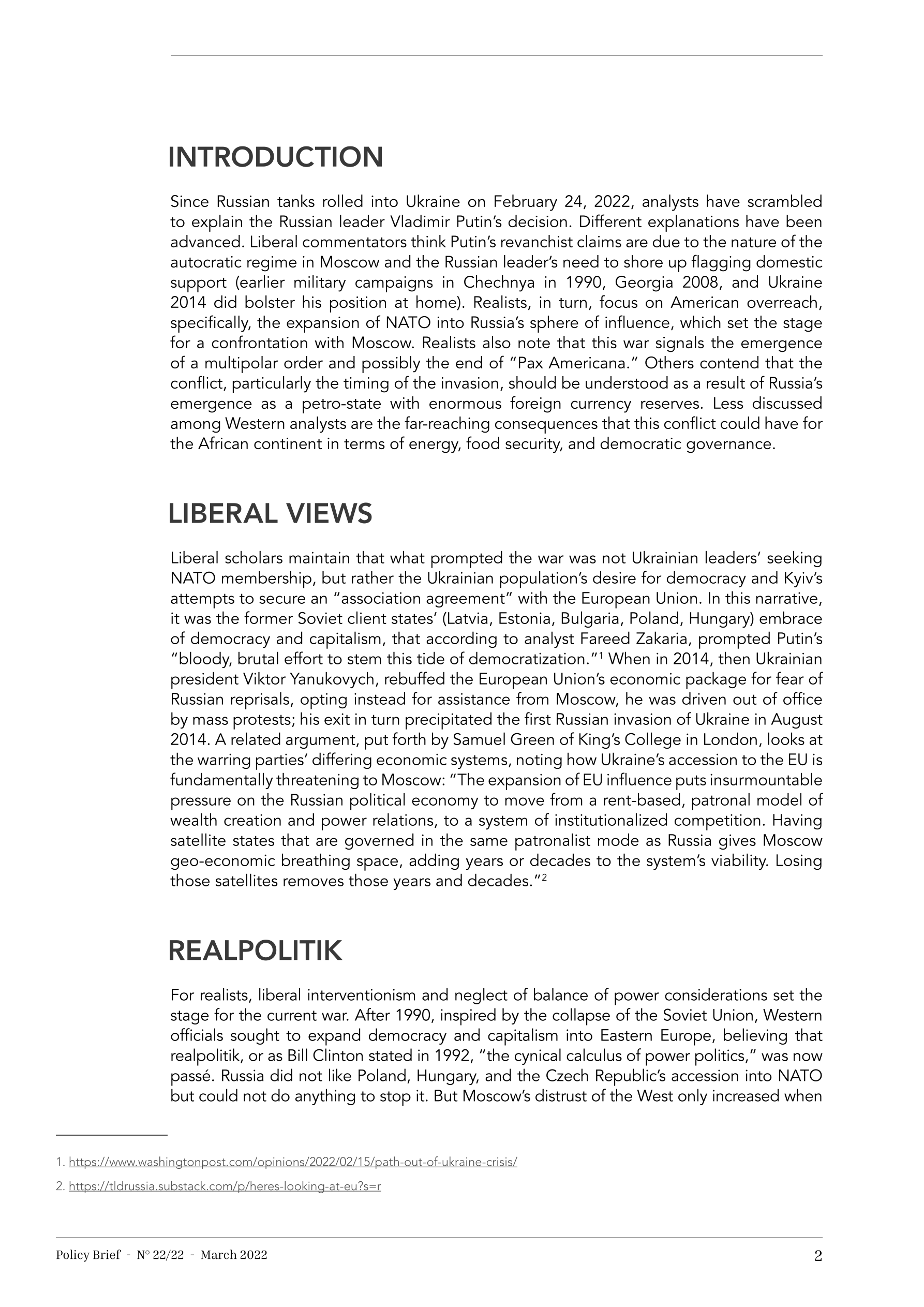 INTRODUCTION

Since Russian tanks rolled into Ukraine on February 24, 2022, analysts have scrambled to explain the Russian leader Vladimir Putin's decision. Different explanations have been advanced. Liberal commentators think Putin's revanchist claims are due to the nature of the autocratic regime in Moscow and the Russian leader's need to shore up flagging domestic support (earlier military campaigns in Chechnya in 1990, Georgia 2008, and Ukraine 2014 did bolster his position at home). Realists, in turn, focus on American overreach, specifically, the expansion of NATO into Russia's sphere of influence, which set the stage for a confrontation with Moscow. Realists also note that this war signals the emergence of a multipolar order and possibly the end of "Pax Americana." Others contend that the conflict, particularly the timing of the invasion, should be understood as a result of Russia's emergence as a petro-state with enormous foreign currency reserves. Less discussed among Western analysts are the far-reaching consequences that this conflict could have for the African continent in terms of energy, food security, and democratic governance.

LIBERAL VIEWS

Liberal scholars maintain that what prompted the war was not Ukrainian leaders' seeking NATO membership, but rather the Ukrainian population's desire for democracy and Kyiv's attempts to secure an "association agreement" with the European Union. In this narrative, it was the former Soviet client states' (Latvia, Estonia, Bulgaria, Poland, Hungary) embrace of democracy and capitalism, that according to analyst Fareed Zakaria, prompted Putin's "bloody, brutal effort to stem this tide of democratization."$^1$ When in 2014, then Ukrainian president Viktor Yanukovych, rebuffed the European Union's economic package for fear of Russian reprisals, opting instead for assistance from Moscow, he was driven out of office by mass protests; his exit in turn precipitated the first Russian invasion of Ukraine in August 2014. A related argument, put forth by Samuel Green of King's College in London, looks at the warring parties' differing economic systems, noting how Ukraine's accession to the EU is fundamentally threatening to Moscow: "The expansion of EU influence puts insurmountable pressure on the Russian political economy to move from a rent-based, patronal model of wealth creation and power relations, to a system of institutionalized competition. Having satellite states that are governed in the same patronalist mode as Russia gives Moscow geo-economic breathing space, adding years or decades to the system's viability. Losing those satellites removes those years and decades."$^2$

REALPOLITIK

For realists, liberal interventionism and neglect of balance of power considerations set the stage for the current war. After 1990, inspired by the collapse of the Soviet Union, Western officials sought to expand democracy and capitalism into Eastern Europe, believing that realpolitik, or as Bill Clinton stated in 1992, "the cynical calculus of power politics," was now passé. Russia did not like Poland, Hungary, and the Czech Republic's accession into NATO but could not do anything to stop it. But Moscow's distrust of the West only increased when

1. https://www.washingtonpost.com/opinions/2022/02/15/path-out-of-ukraine-crisis/

2. https://tldrussia.substack.com/p/heres-looking-at-eu?s=r

Policy Brief - N° 22/22 - March 2022

2